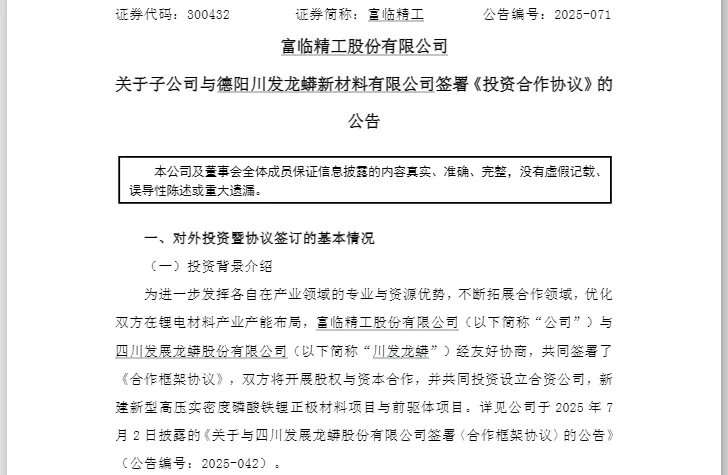 证券代码：300432　　　　证券简称：富临精工　　　　公告编号：2025-071

富临精工股份有限公司

关于子公司与德阳川发龙蟒新材料有限公司签署《投资合作协议》的公告

本公司及董事会全体成员保证信息披露的内容真实、准确、完整，没有虚假记载、误导性陈述或重大遗漏。

一、对外投资暨协议签订的基本情况

（一）投资背景介绍

为进一步发挥各自在产业领域的专业与资源优势，不断拓展合作领域，优化双方在锂电材料产业产能布局，富临精工股份有限公司（以下简称“公司”）与四川发展龙蟒股份有限公司（以下简称“川发龙蟒”）经友好协商，共同签署了《合作框架协议》，双方将开展股权与资本合作，并共同投资设立合资公司，新建新型高压实密度磷酸铁锂正极材料项目与前驱体项目。详见公司于 2025 年 7 月 2 日披露的《关于与四川发展龙蟒股份有限公司签署〈合作框架协议〉的公告》（公告编号：2025-042）。